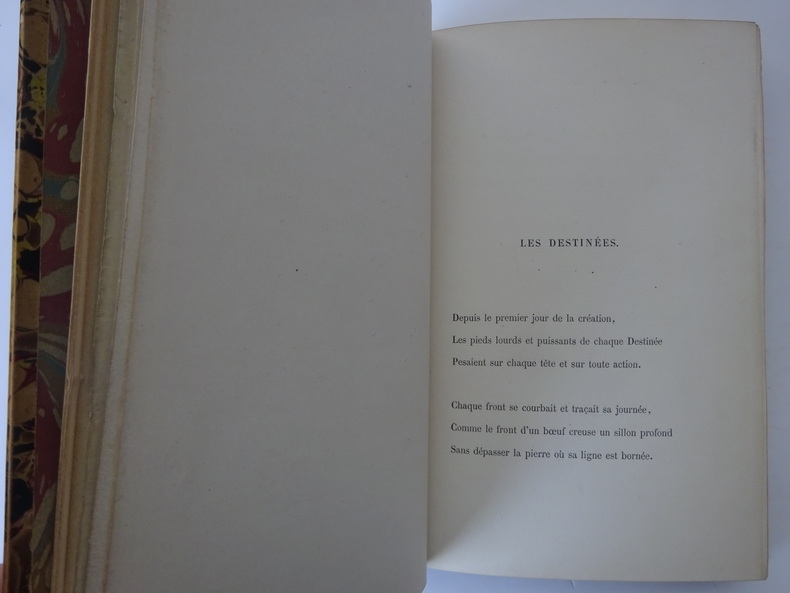 LES DESTINÉES.

Depuis le premier jour de la création,
Les pieds lourds et puissants de chaque Destinée
Pesaient sur chaque tête et sur toute action.

Chaque front se courbait et traçait sa journée,
Comme le front d'un bœuf creuse un sillon profond
Sans dépasser la pierre où sa ligne est bornée.